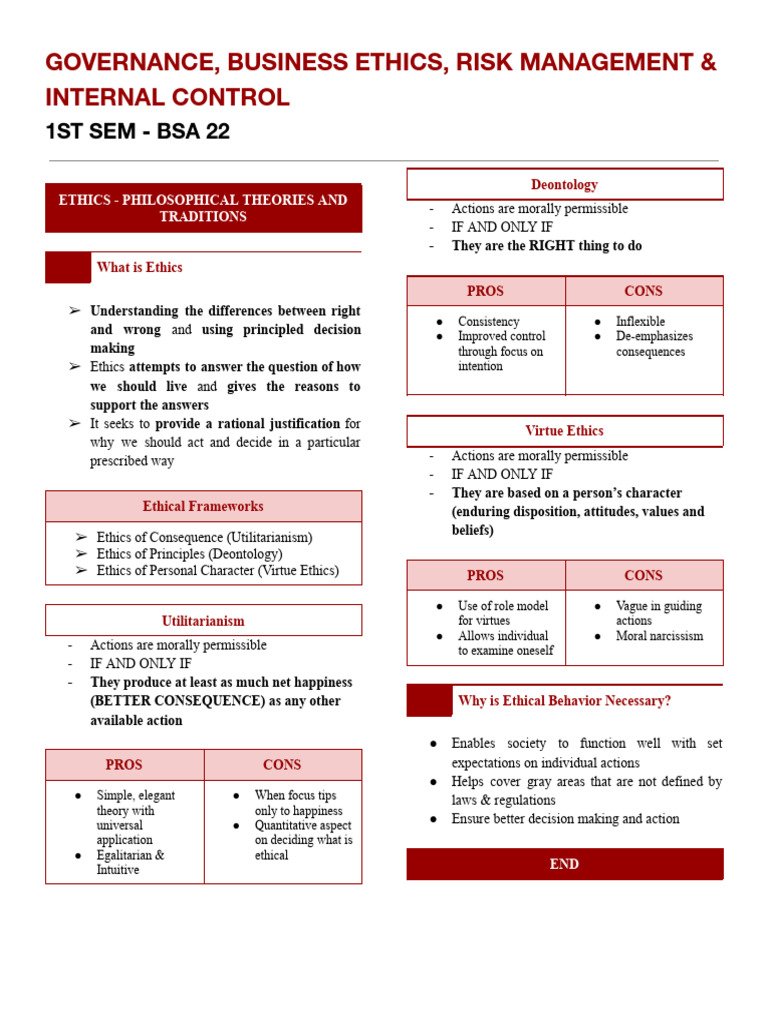 GOVERNANCE, BUSINESS ETHICS, RISK MANAGEMENT & INTERNAL CONTROL

1ST SEM - BSA 22

ETHICS - PHILOSOPHICAL THEORIES AND TRADITIONS

What is Ethics

➢ Understanding the differences between right and wrong and using principled decision making
➢ Ethics attempts to answer the question of how we should live and gives the reasons to support the answers
➢ It seeks to provide a rational justification for why we should act and decide in a particular prescribed way

Ethical Frameworks

➢ Ethics of Consequence (Utilitarianism)
➢ Ethics of Principles (Deontology)
➢ Ethics of Personal Character (Virtue Ethics)

Utilitarianism

- Actions are morally permissible
- IF AND ONLY IF
- They produce at least as much net happiness (BETTER CONSEQUENCE) as any other available action

| PROS | CONS |
|---|---|
| ● Simple, elegant theory with universal application ● Egalitarian & Intuitive | ● When focus tips only to happiness ● Quantitative aspect on deciding what is ethical |

Deontology

- Actions are morally permissible
- IF AND ONLY IF
- They are the RIGHT thing to do

| PROS | CONS |
|---|---|
| ● Consistency ● Improved control through focus on intention | ● Inflexible ● De-emphasizes consequences |

Virtue Ethics

- Actions are morally permissible
- IF AND ONLY IF
- They are based on a person's character (enduring disposition, attitudes, values and beliefs)

| PROS | CONS |
|---|---|
| ● Use of role model for virtues ● Allows individual to examine oneself | ● Vague in guiding actions ● Moral narcissism |

Why is Ethical Behavior Necessary?

● Enables society to function well with set expectations on individual actions
● Helps cover gray areas that are not defined by laws & regulations
● Ensure better decision making and action

END